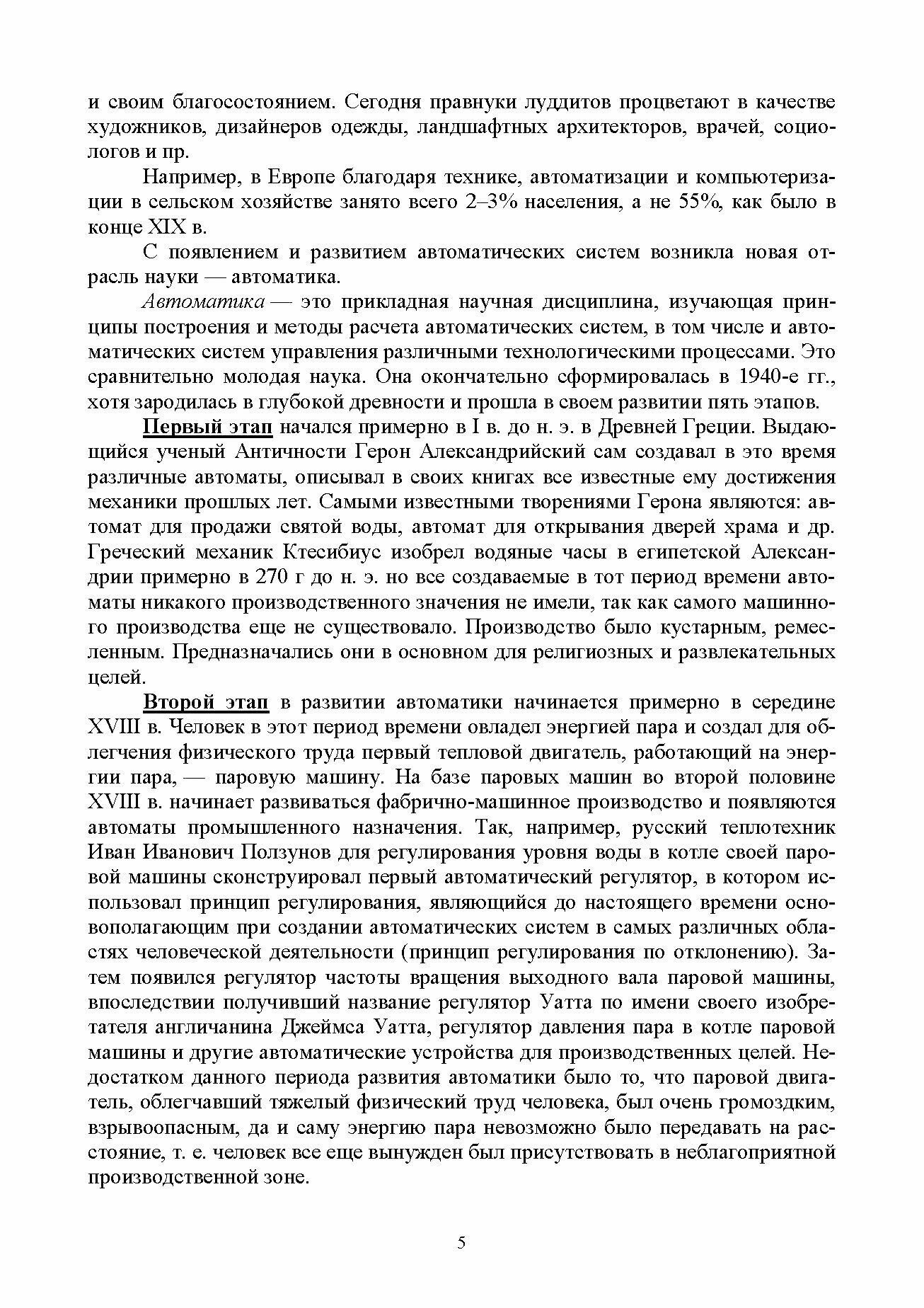 и своим благосостоянием. Сегодня правнуки луддитов процветают в качестве художников, дизайнеров одежды, ландшафтных архитекторов, врачей, социологов и пр.

Например, в Европе благодаря технике, автоматизации и компьютеризации в сельском хозяйстве занято всего 2–3% населения, а не 55%, как было в конце XIX в.

С появлением и развитием автоматических систем возникла новая отрасль науки — автоматика.

Автоматика — это прикладная научная дисциплина, изучающая принципы построения и методы расчета автоматических систем, в том числе и автоматических систем управления различными технологическими процессами. Это сравнительно молодая наука. Она окончательно сформировалась в 1940-е гг., хотя зародилась в глубокой древности и прошла в своем развитии пять этапов.

Первый этап начался примерно в I в. до н. э. в Древней Греции. Выдающийся ученый Античности Герон Александрийский сам создавал в это время различные автоматы, описывал в своих книгах все известные ему достижения механики прошлых лет. Самыми известными творениями Герона являются: автомат для продажи святой воды, автомат для открывания дверей храма и др. Греческий механик Ктесибиус изобрел водяные часы в египетской Александрии примерно в 270 г до н. э. но все создаваемые в тот период времени автоматы никакого производственного значения не имели, так как самого машинного производства еще не существовало. Производство было кустарным, ремесленным. Предназначались они в основном для религиозных и развлекательных целей.

Второй этап в развитии автоматики начинается примерно в середине XVIII в. Человек в этот период времени овладел энергией пара и создал для облегчения физического труда первый тепловой двигатель, работающий на энергии пара, — паровую машину. На базе паровых машин во второй половине XVIII в. начинает развиваться фабрично-машинное производство и появляются автоматы промышленного назначения. Так, например, русский теплотехник Иван Иванович Ползунов для регулирования уровня воды в котле своей паровой машины сконструировал первый автоматический регулятор, в котором использовал принцип регулирования, являющийся до настоящего времени основополагающим при создании автоматических систем в самых различных областях человеческой деятельности (принцип регулирования по отклонению). Затем появился регулятор частоты вращения выходного вала паровой машины, впоследствии получивший название регулятор Уатта по имени своего изобретателя англичанина Джеймса Уатта, регулятор давления пара в котле паровой машины и другие автоматические устройства для производственных целей. Недостатком данного периода развития автоматики было то, что паровой двигатель, облегчавший тяжелый физический труд человека, был очень громоздким, взрывоопасным, да и саму энергию пара невозможно было передавать на расстояние, т. е. человек все еще вынужден был присутствовать в неблагоприятной производственной зоне.

5